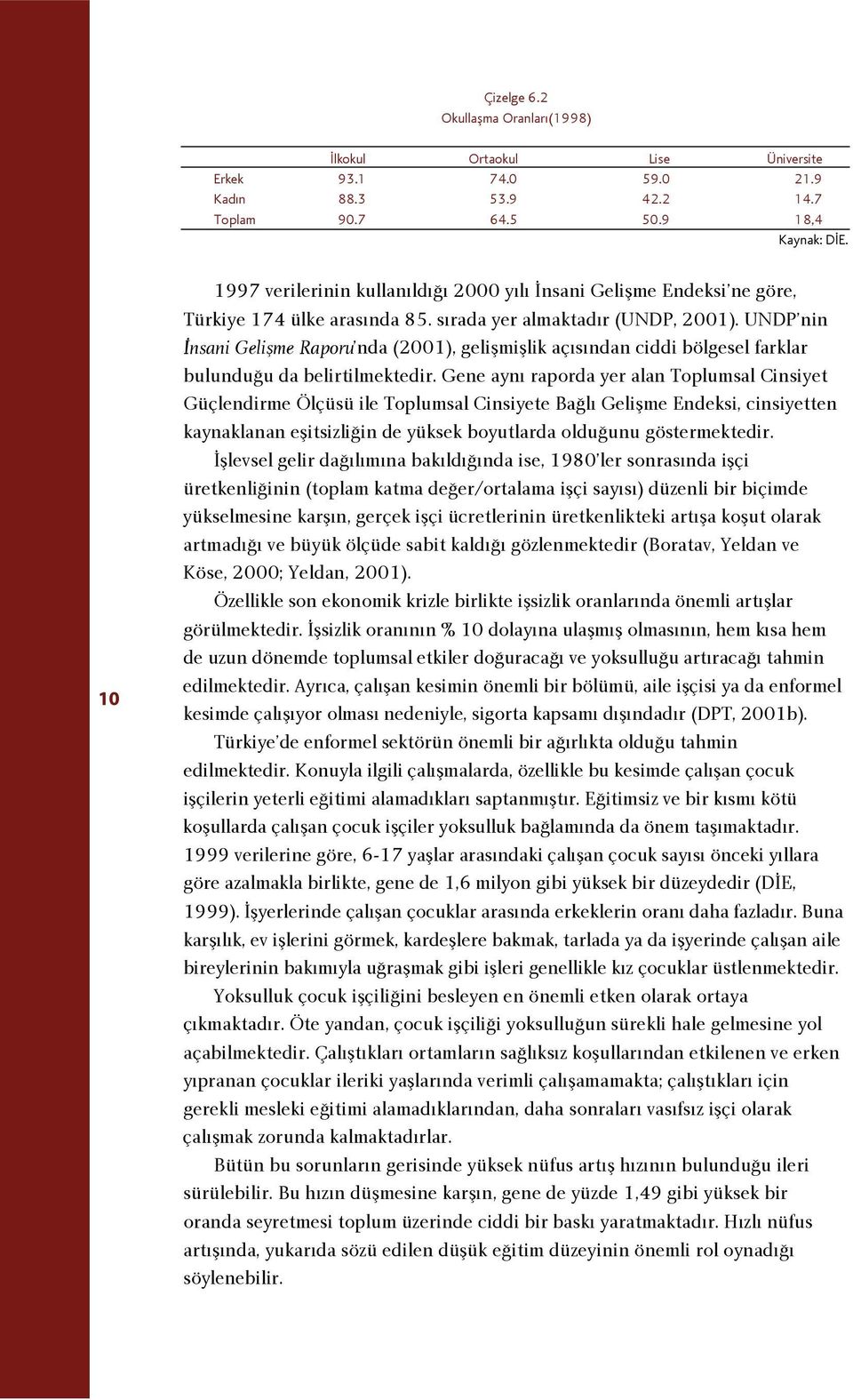 Çizelge 6.2
Okullaşma Oranları(1998)

| | İlkokul | Ortaokul | Lise | Üniversite |
|---|---|---|---|---|
| Erkek | 93.1 | 74.0 | 59.0 | 21.9 |
| Kadın | 88.3 | 53.9 | 42.2 | 14.7 |
| Toplam | 90.7 | 64.5 | 50.9 | 18,4 |

Kaynak: DİE.

1997 verilerinin kullanıldığı 2000 yılı İnsani Gelişme Endeksi'ne göre, Türkiye 174 ülke arasında 85. sırada yer almaktadır (UNDP, 2001). UNDP'nin İnsani Gelişme Raporu'nda (2001), gelişmişlik açısından ciddi bölgesel farklar bulunduğu da belirtilmektedir. Gene aynı raporda yer alan Toplumsal Cinsiyet Güçlendirme Ölçüsü ile Toplumsal Cinsiyete Bağlı Gelişme Endeksi, cinsiyetten kaynaklanan eşitsizliğin de yüksek boyutlarda olduğunu göstermektedir.

İşlevsel gelir dağılımına bakıldığında ise, 1980'ler sonrasında işçi üretkenliğinin (toplam katma değer/ortalama işçi sayısı) düzenli bir biçimde yükselmesine karşın, gerçek işçi ücretlerinin üretkenlikteki artışa koşut olarak artmadığı ve büyük ölçüde sabit kaldığı gözlenmektedir (Boratav, Yeldan ve Köse, 2000; Yeldan, 2001).

Özellikle son ekonomik krizle birlikte işsizlik oranlarında önemli artışlar görülmektedir. İşsizlik oranının % 10 dolayına ulaşmış olmasının, hem kısa hem de uzun dönemde toplumsal etkiler doğuracağı ve yoksulluğu artıracağı tahmin edilmektedir. Ayrıca, çalışan kesimin önemli bir bölümü, aile işçisi ya da enformel kesimde çalışıyor olması nedeniyle, sigorta kapsamı dışındadır (DPT, 2001b).

Türkiye'de enformel sektörün önemli bir ağırlıkta olduğu tahmin edilmektedir. Konuyla ilgili çalışmalarda, özellikle bu kesimde çalışan çocuk işçilerin yeterli eğitimi alamadıkları saptanmıştır. Eğitimsiz ve bir kısmı kötü koşullarda çalışan çocuk işçiler yoksulluk bağlamında da önem taşımaktadır. 1999 verilerine göre, 6-17 yaşlar arasındaki çalışan çocuk sayısı önceki yıllara göre azalmakla birlikte, gene de 1,6 milyon gibi yüksek bir düzeydedir (DİE, 1999). İşyerlerinde çalışan çocuklar arasında erkeklerin oranı daha fazladır. Buna karşılık, ev işlerini görmek, kardeşlere bakmak, tarlada ya da işyerinde çalışan aile bireylerinin bakımıyla uğraşmak gibi işleri genellikle kız çocuklar üstlenmektedir.

Yoksulluk çocuk işçiliğini besleyen en önemli etken olarak ortaya çıkmaktadır. Öte yandan, çocuk işçiliği yoksulluğun sürekli hale gelmesine yol açabilmektedir. Çalıştıkları ortamların sağlıksız koşullarından etkilenen ve erken yıpranan çocuklar ileriki yaşlarında verimli çalışamamakta; çalıştıkları için gerekli mesleki eğitimi alamadıklarından, daha sonraları vasıfsız işçi olarak çalışmak zorunda kalmaktadırlar.

Bütün bu sorunların gerisinde yüksek nüfus artış hızının bulunduğu ileri sürülebilir. Bu hızın düşmesine karşın, gene de yüzde 1,49 gibi yüksek bir oranda seyretmesi toplum üzerinde ciddi bir baskı yaratmaktadır. Hızlı nüfus artışında, yukarıda sözü edilen düşük eğitim düzeyinin önemli rol oynadığı söylenebilir.

10